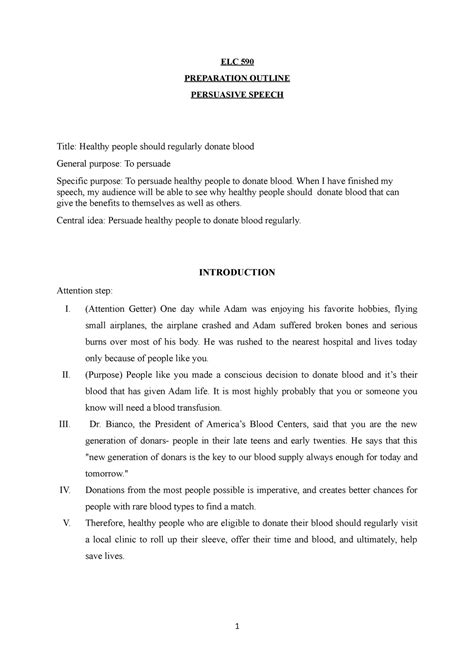 ELC 590
PREPARATION OUTLINE
PERSUASIVE SPEECH

Title: Healthy people should regularly donate blood

General purpose: To persuade

Specific purpose: To persuade healthy people to donate blood. When I have finished my speech, my audience will be able to see why healthy people should donate blood that can give the benefits to themselves as well as others.

Central idea: Persuade healthy people to donate blood regularly.

INTRODUCTION

Attention step:

I. (Attention Getter) One day while Adam was enjoying his favorite hobbies, flying small airplanes, the airplane crashed and Adam suffered broken bones and serious burns over most of his body. He was rushed to the nearest hospital and lives today only because of people like you.

II. (Purpose) People like you made a conscious decision to donate blood and it's their blood that has given Adam life. It is most highly probably that you or someone you know will need a blood transfusion.

III. Dr. Bianco, the President of America's Blood Centers, said that you are the new generation of donars- people in their late teens and early twenties. He says that this "new generation of donars is the key to our blood supply always enough for today and tomorrow."

IV. Donations from the most people possible is imperative, and creates better chances for people with rare blood types to find a match.

V. Therefore, healthy people who are eligible to donate their blood should regularly visit a local clinic to roll up their sleeve, offer their time and blood, and ultimately, help save lives.

1